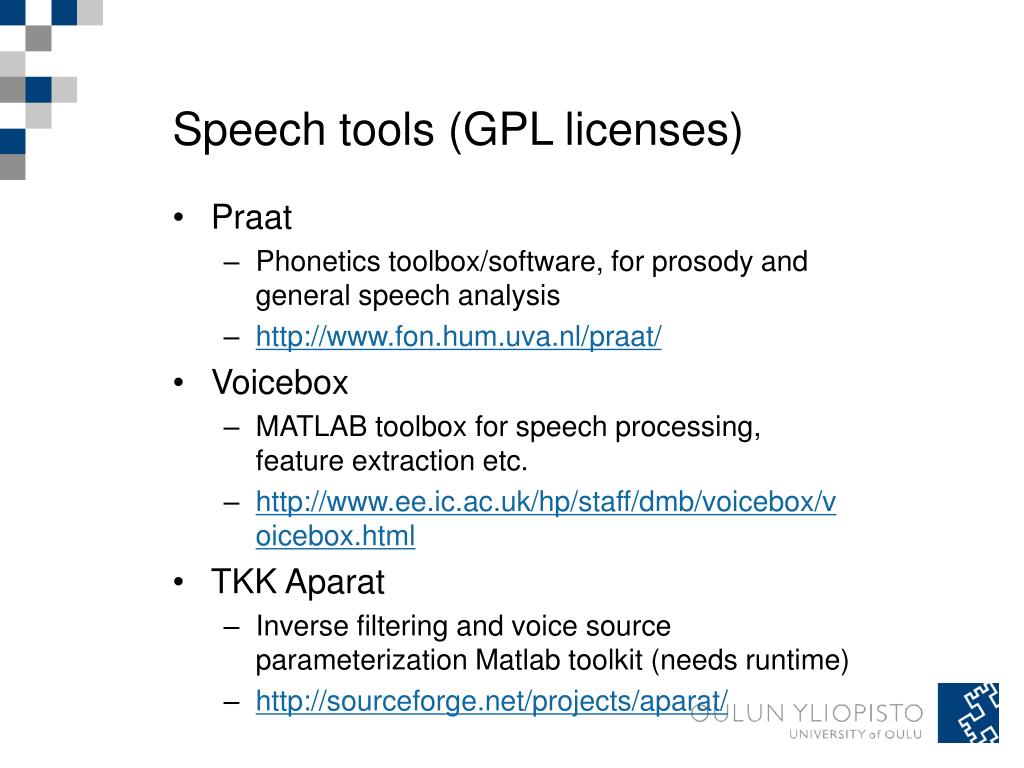 Speech tools (GPL licenses)

• Praat
– Phonetics toolbox/software, for prosody and general speech analysis
– http://www.fon.hum.uva.nl/praat/

• Voicebox
– MATLAB toolbox for speech processing, feature extraction etc.
– http://www.ee.ic.ac.uk/hp/staff/dmb/voicebox/voicebox.html

• TKK Aparat
– Inverse filtering and voice source parameterization Matlab toolkit (needs runtime)
– http://sourceforge.net/projects/aparat/

OULUN YLIOPISTO
UNIVERSITY of OULU